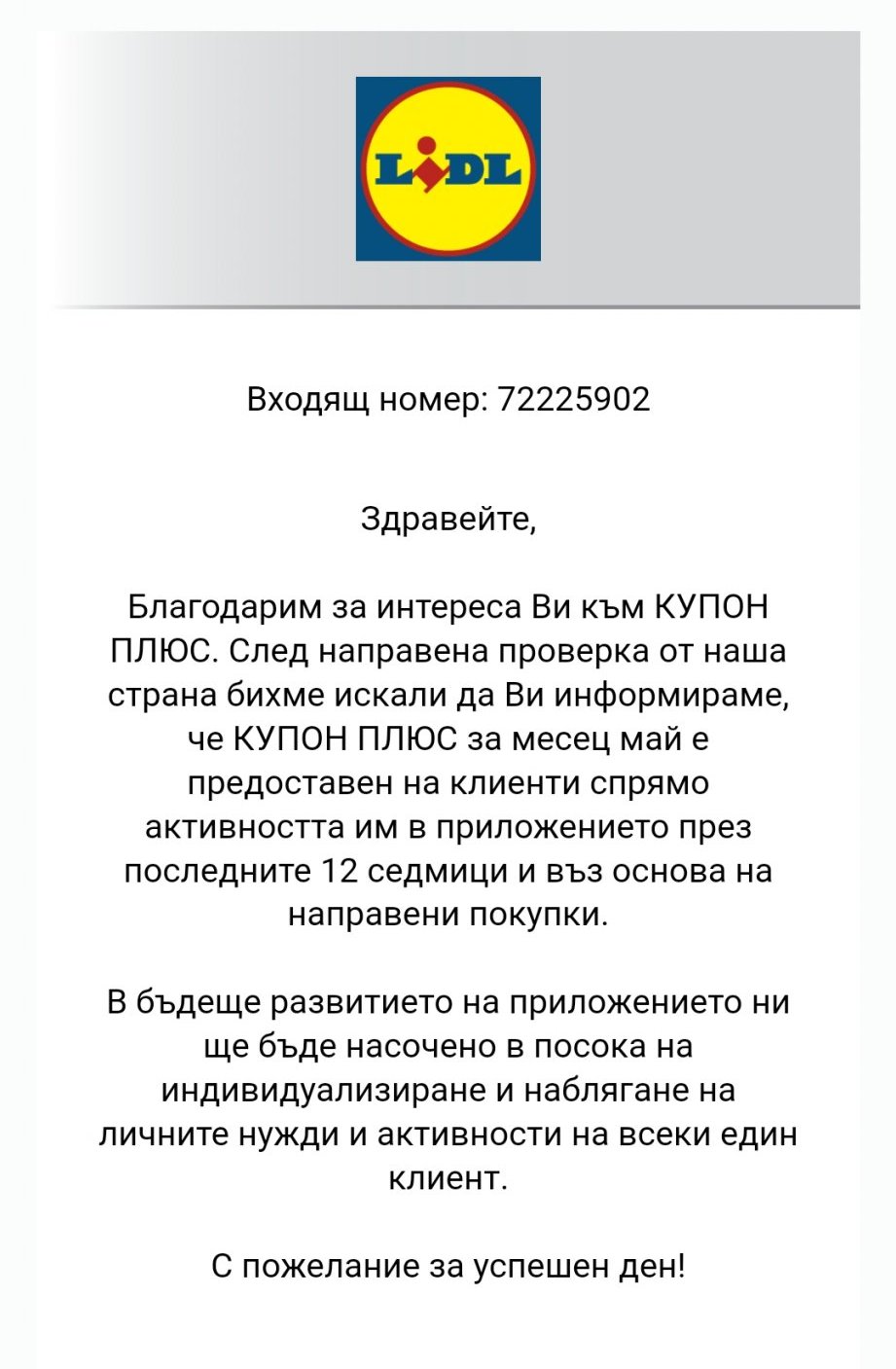 LIDL

Входящ номер: 72225902

Здравейте,

Благодарим за интереса Ви към КУПОН ПЛЮС. След направена проверка от наша страна бихме искали да Ви информираме, че КУПОН ПЛЮС за месец май е предоставен на клиенти спрямо активността им в приложението през последните 12 седмици и въз основа на направени покупки.

В бъдеще развитието на приложението ни ще бъде насочено в посока на индивидуализиране и наблягане на личните нужди и активности на всеки един клиент.

С пожелание за успешен ден!